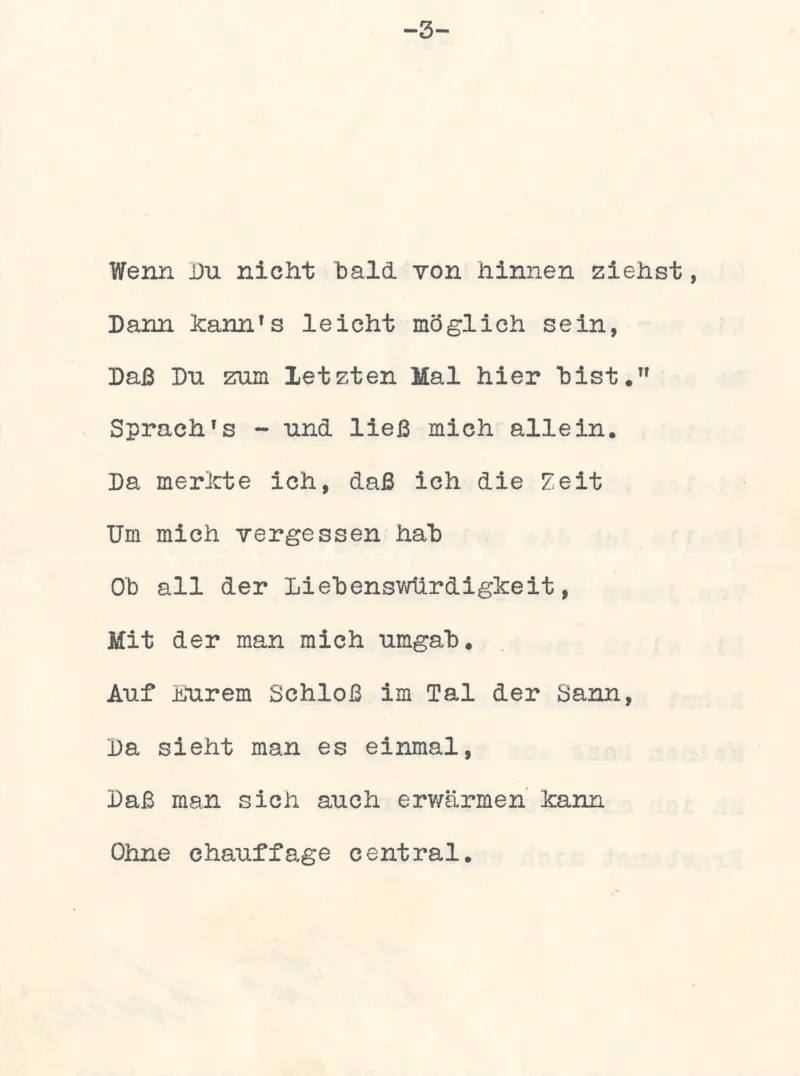 -3-

Wenn Du nicht bald von hinnen ziehst,
Dann kann's leicht möglich sein,
Daß Du zum Letzten Mal hier bist."
Sprach's - und ließ mich allein.
Da merkte ich, daß ich die Zeit
Um mich vergessen hab
Ob all der Liebenswürdigkeit,
Mit der man mich umgab.
Auf Eurem Schloß im Tal der Sann,
Da sieht man es einmal,
Daß man sich auch erwärmen kann
Ohne chauffage central.